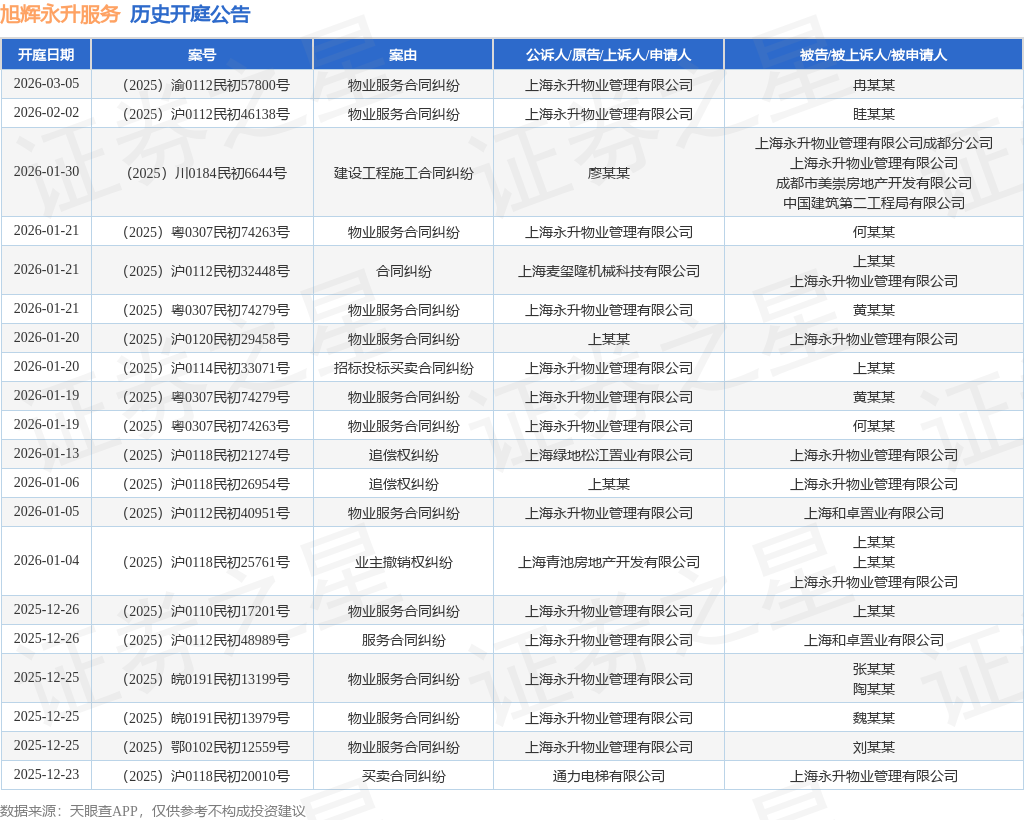 旭辉永升服务 历史开庭公告

| 开庭日期 | 案号 | 案由 | 公诉人/原告/上诉人/申请人 | 被告/被上诉人/被申请人 |
|---|---|---|---|---|
| 2026-03-05 | （2025）渝0112民初57800号 | 物业服务合同纠纷 | 上海永升物业管理有限公司 | 冉某某 |
| 2026-02-02 | （2025）沪0112民初46138号 | 物业服务合同纠纷 | 上海永升物业管理有限公司 | 眭某某 |
| 2026-01-30 | （2025）川0184民初6644号 | 建设工程施工合同纠纷 | 廖某某 | 上海永升物业管理有限公司成都分公司 上海永升物业管理有限公司 成都市美崇房地产开发有限公司 中国建筑第二工程局有限公司 |
| 2026-01-21 | （2025）粤0307民初74263号 | 物业服务合同纠纷 | 上海永升物业管理有限公司 | 何某某 |
| 2026-01-21 | （2025）沪0112民初32448号 | 合同纠纷 | 上海麦玺隆机械科技有限公司 | 上某某 上海永升物业管理有限公司 |
| 2026-01-21 | （2025）粤0307民初74279号 | 物业服务合同纠纷 | 上海永升物业管理有限公司 | 黄某某 |
| 2026-01-20 | （2025）沪0120民初29458号 | 物业服务合同纠纷 | 上某某 | 上海永升物业管理有限公司 |
| 2026-01-20 | （2025）沪0114民初33071号 | 招标投标买卖合同纠纷 | 上海永升物业管理有限公司 | 上某某 |
| 2026-01-19 | （2025）粤0307民初74279号 | 物业服务合同纠纷 | 上海永升物业管理有限公司 | 黄某某 |
| 2026-01-19 | （2025）粤0307民初74263号 | 物业服务合同纠纷 | 上海永升物业管理有限公司 | 何某某 |
| 2026-01-13 | （2025）沪0118民初21274号 | 追偿权纠纷 | 上海绿地松江置业有限公司 | 上海永升物业管理有限公司 |
| 2026-01-06 | （2025）沪0118民初26954号 | 追偿权纠纷 | 上某某 | 上海永升物业管理有限公司 |
| 2026-01-05 | （2025）沪0112民初40951号 | 物业服务合同纠纷 | 上海永升物业管理有限公司 | 上海和卓置业有限公司 |
| 2026-01-04 | （2025）沪0118民初25761号 | 业主撤销权纠纷 | 上海青池房地产开发有限公司 | 上某某 上某某 上海永升物业管理有限公司 |
| 2025-12-26 | （2025）沪0110民初17201号 | 物业服务合同纠纷 | 上海永升物业管理有限公司 | 上某某 |
| 2025-12-26 | （2025）沪0112民初48989号 | 服务合同纠纷 | 上海永升物业管理有限公司 | 上海和卓置业有限公司 |
| 2025-12-25 | （2025）皖0191民初13199号 | 物业服务合同纠纷 | 上海永升物业管理有限公司 | 张某某 陶某某 |
| 2025-12-25 | （2025）皖0191民初13979号 | 物业服务合同纠纷 | 上海永升物业管理有限公司 | 魏某某 |
| 2025-12-25 | （2025）鄂0102民初12559号 | 物业服务合同纠纷 | 上海永升物业管理有限公司 | 刘某某 |
| 2025-12-23 | （2025）沪0118民初20010号 | 买卖合同纠纷 | 通力电梯有限公司 | 上海永升物业管理有限公司 |

数据来源：天眼查APP，仅供参考不构成投资建议